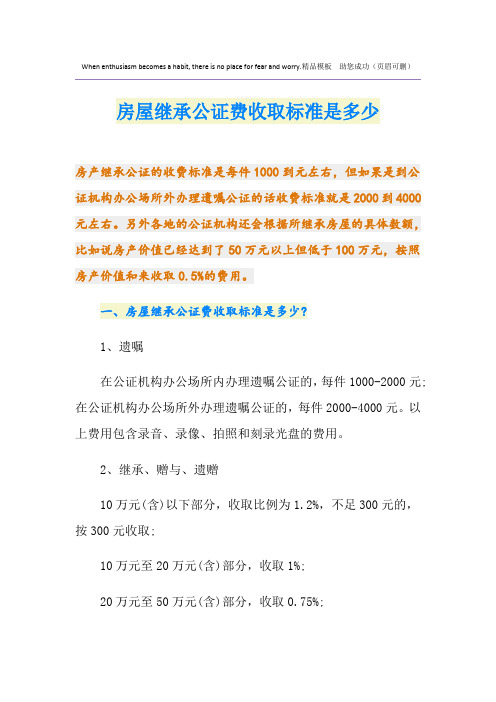 When enthusiasm becomes a habit, there is no place for fear and worry.精品模板　助您成功（页眉可删）

房屋继承公证费收取标准是多少

房产继承公证的收费标准是每件1000到元左右，但如果是到公证机构办公场所外办理遗嘱公证的话收费标准就是2000到4000元左右。另外各地的公证机构还会根据所继承房屋的具体数额，比如说房产价值已经达到了50万元以上但低于100万元，按照房产价值和来收取0.5%的费用。

一、房屋继承公证费收取标准是多少?

1、遗嘱

在公证机构办公场所内办理遗嘱公证的，每件1000-2000元;在公证机构办公场所外办理遗嘱公证的，每件2000-4000元。以上费用包含录音、录像、拍照和刻录光盘的费用。

2、继承、赠与、遗赠

10万元(含)以下部分，收取比例为1.2%，不足300元的，按300元收取;

10万元至20万元(含)部分，收取1%;

20万元至50万元(含)部分，收取0.75%;